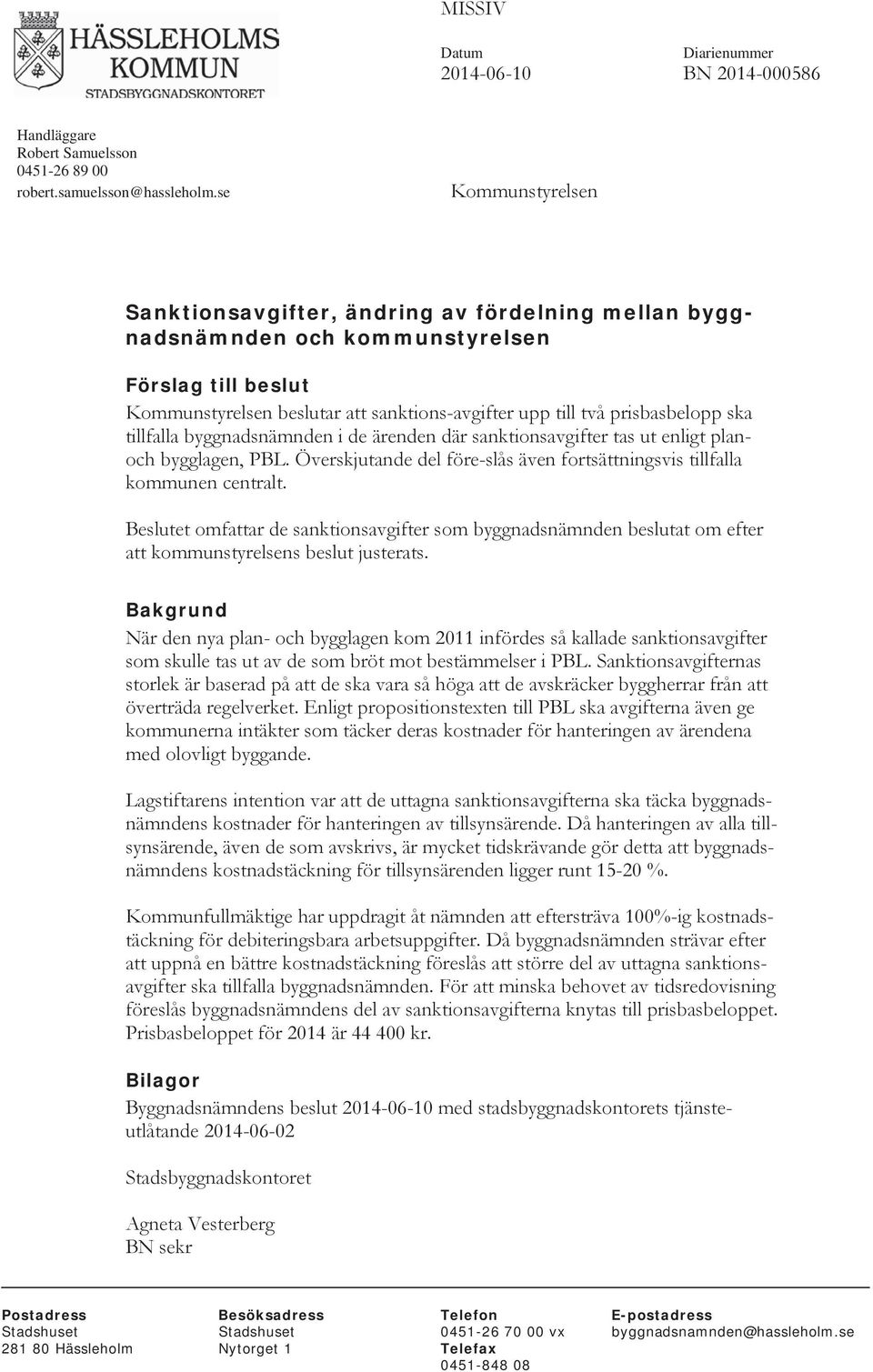 HÄSSLEHOLMS KOMMUN
STADSBYGGNADSKONTORET

MISSIV

Datum
2014-06-10

Diarienummer
BN 2014-000586

Handläggare
Robert Samuelsson
0451-26 89 00
robert.samuelsson@hassleholm.se

Kommunstyrelsen

Sanktionsavgifter, ändring av fördelning mellan byggnadsnämnden och kommunstyrelsen

Förslag till beslut
Kommunstyrelsen beslutar att sanktions-avgifter upp till två prisbasbelopp ska tillfalla byggnadsnämnden i de ärenden där sanktionsavgifter tas ut enligt plan- och bygglagen, PBL. Överskjutande del före-slås även fortsättningsvis tillfalla kommunen centralt.

Beslutet omfattar de sanktionsavgifter som byggnadsnämnden beslutat om efter att kommunstyrelsens beslut justerats.

Bakgrund
När den nya plan- och bygglagen kom 2011 infördes så kallade sanktionsavgifter som skulle tas ut av de som bröt mot bestämmelser i PBL. Sanktionsavgifternas storlek är baserad på att de ska vara så höga att de avskräcker byggherrar från att överträda regelverket. Enligt propositionstexten till PBL ska avgifterna även ge kommunerna intäkter som täcker deras kostnader för hanteringen av ärendena med olovligt byggande.

Lagstiftarens intention var att de uttagna sanktionsavgifterna ska täcka byggnadsnämndens kostnader för hanteringen av tillsynsärende. Då hanteringen av alla tillsynsärende, även de som avskrivs, är mycket tidskrävande gör detta att byggnadsnämndens kostnadstäckning för tillsynsärenden ligger runt 15-20 %.

Kommunfullmäktige har uppdragit åt nämnden att eftersträva 100%-ig kostnadstäckning för debiteringsbara arbetsuppgifter. Då byggnadsnämnden strävar efter att uppnå en bättre kostnadstäckning föreslås att större del av uttagna sanktionsavgifter ska tillfalla byggnadsnämnden. För att minska behovet av tidsredovisning föreslås byggnadsnämndens del av sanktionsavgifterna knytas till prisbasbeloppet. Prisbasbeloppet för 2014 är 44 400 kr.

Bilagor
Byggnadsnämndens beslut 2014-06-10 med stadsbyggnadskontorets tjänsteutlåtande 2014-06-02

Stadsbyggnadskontoret

Agneta Vesterberg
BN sekr

Postadress
Stadshuset
281 80 Hässleholm

Besöksadress
Stadshuset
Nytorget 1

Telefon
0451-26 70 00 vx
Telefax
0451-848 08

E-postadress
byggnadsnamnden@hassleholm.se